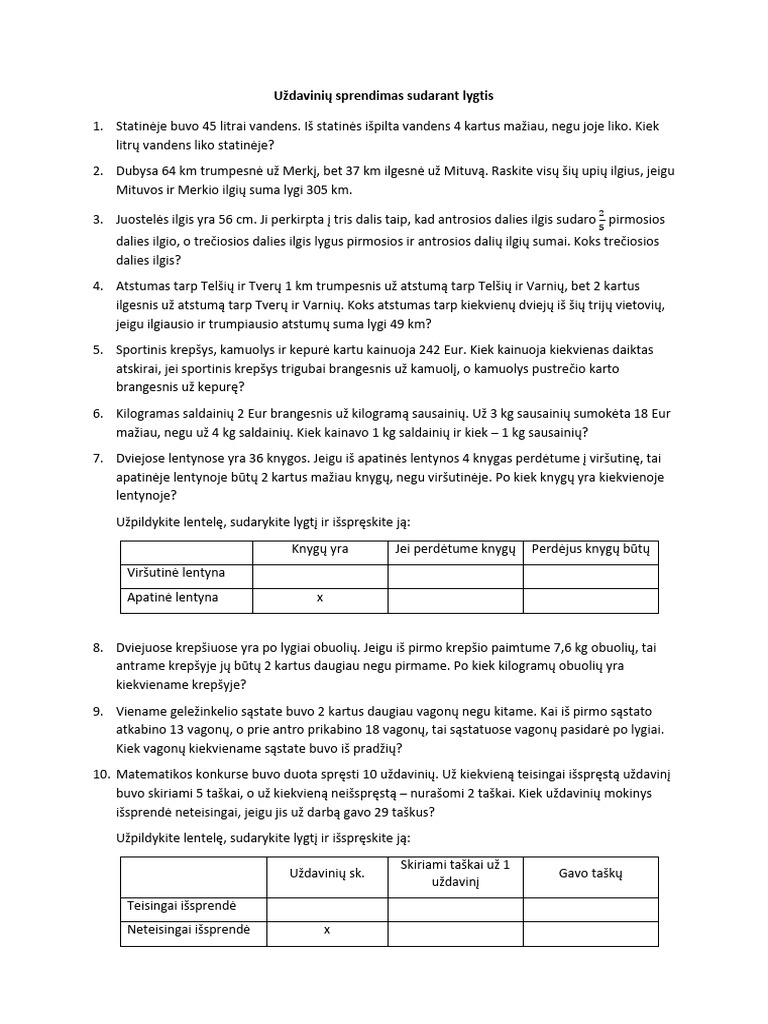 Uždavinių sprendimas sudarant lygtis

1. Statinėje buvo 45 litrai vandens. Iš statinės išpilta vandens 4 kartus mažiau, negu joje liko. Kiek litrų vandens liko statinėje?

2. Dubysa 64 km trumpesnė už Merkį, bet 37 km ilgesnė už Mituvą. Raskite visų šių upių ilgius, jeigu Mituvos ir Merkio ilgių suma lygi 305 km.

3. Juostelės ilgis yra 56 cm. Ji perkirpta į tris dalis taip, kad antrosios dalies ilgis sudaro $\frac{2}{5}$ pirmosios dalies ilgio, o trečiosios dalies ilgis lygus pirmosios ir antrosios dalių ilgių sumai. Koks trečiosios dalies ilgis?

4. Atstumas tarp Telšių ir Tverų 1 km trumpesnis už atstumą tarp Telšių ir Varnių, bet 2 kartus ilgesnis už atstumą tarp Tverų ir Varnių. Koks atstumas tarp kiekvienų dviejų iš šių trijų vietovių, jeigu ilgiausio ir trumpiausio atstumų suma lygi 49 km?

5. Sportinis krepšys, kamuolys ir kepurė kartu kainuoja 242 Eur. Kiek kainuoja kiekvienas daiktas atskirai, jei sportinis krepšys trigubai brangesnis už kamuolį, o kamuolys pustrečio karto brangesnis už kepurę?

6. Kilogramas saldainių 2 Eur brangesnis už kilogramą sausainių. Už 3 kg sausainių sumokėta 18 Eur mažiau, negu už 4 kg saldainių. Kiek kainavo 1 kg saldainių ir kiek – 1 kg sausainių?

7. Dviejose lentynose yra 36 knygos. Jeigu iš apatinės lentynos 4 knygas perdėtume į viršutinę, tai apatinėje lentynoje būtų 2 kartus mažiau knygų, negu viršutinėje. Po kiek knygų yra kiekvienoje lentynoje?

Užpildykite lentelę, sudarykite lygtį ir išspręskite ją:

| | Knygų yra | Jei perdėtume knygų | Perdėjus knygų būtų |
|---|---|---|---|
| Viršutinė lentyna | | | |
| Apatinė lentyna | x | | |

8. Dviejuose krepšiuose yra po lygiai obuolių. Jeigu iš pirmo krepšio paimtume 7,6 kg obuolių, tai antrame krepšyje jų būtų 2 kartus daugiau negu pirmame. Po kiek kilogramų obuolių yra kiekviename krepšyje?

9. Viename geležinkelio sąstate buvo 2 kartus daugiau vagonų negu kitame. Kai iš pirmo sąstato atkabino 13 vagonų, o prie antro prikabino 18 vagonų, tai sąstatuose vagonų pasidarė po lygiai. Kiek vagonų kiekviename sąstate buvo iš pradžių?

10. Matematikos konkurse buvo duota spręsti 10 uždavinių. Už kiekvieną teisingai išspręstą uždavinį buvo skiriami 5 taškai, o už kiekvieną neišspręstą – nurašomi 2 taškai. Kiek uždavinių mokinys išsprendė neteisingai, jeigu jis už darbą gavo 29 taškus?

Užpildykite lentelę, sudarykite lygtį ir išspręskite ją:

| | Uždavinių sk. | Skiriami taškai už 1 uždavinį | Gavo taškų |
|---|---|---|---|
| Teisingai išsprendė | | | |
| Neteisingai išsprendė | x | | |